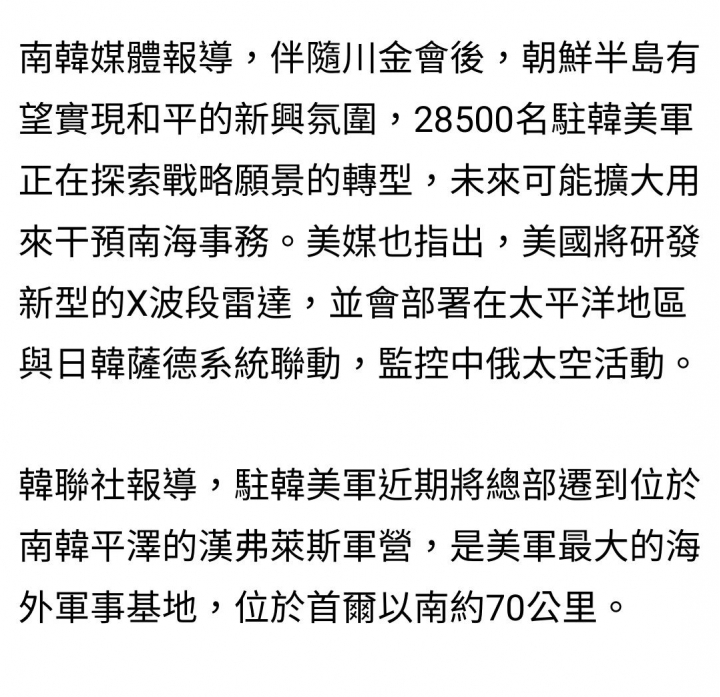 南韓媒體報導，伴隨川金會後，朝鮮半島有望實現和平的新興氛圍，28500名駐韓美軍正在探索戰略願景的轉型，未來可能擴大用來干預南海事務。美媒也指出，美國將研發新型的X波段雷達，並會部署在太平洋地區與日韓薩德系統聯動，監控中俄太空活動。

韓聯社報導，駐韓美軍近期將總部遷到位於南韓平澤的漢弗萊斯軍營，是美軍最大的海外軍事基地，位於首爾以南約70公里。